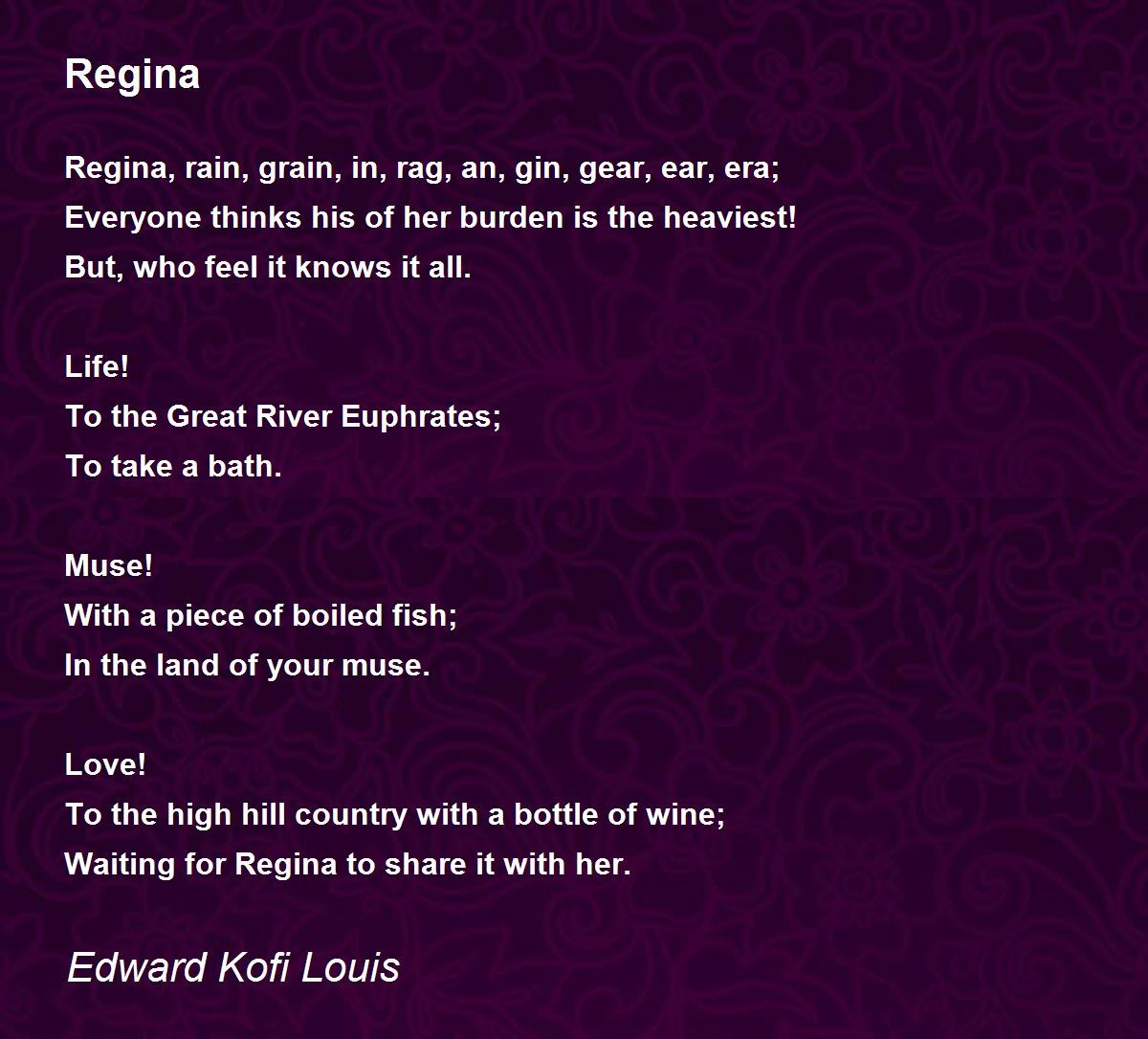 Regina

Regina, rain, grain, in, rag, an, gin, gear, ear, era;
Everyone thinks his of her burden is the heaviest!
But, who feel it knows it all.

Life!
To the Great River Euphrates;
To take a bath.

Muse!
With a piece of boiled fish;
In the land of your muse.

Love!
To the high hill country with a bottle of wine;
Waiting for Regina to share it with her.

Edward Kofi Louis